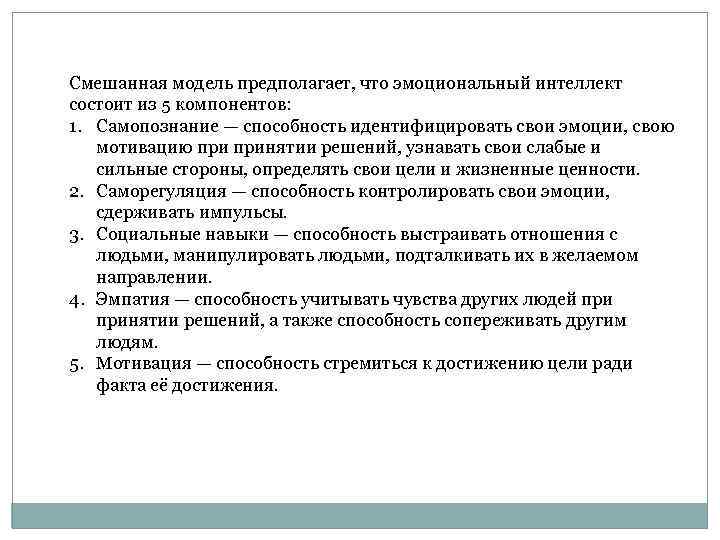 Смешанная модель предполагает, что эмоциональный интеллект состоит из 5 компонентов:
1. Самопознание — способность идентифицировать свои эмоции, свою мотивацию при принятии решений, узнавать свои слабые и сильные стороны, определять свои цели и жизненные ценности.
2. Саморегуляция — способность контролировать свои эмоции, сдерживать импульсы.
3. Социальные навыки — способность выстраивать отношения с людьми, манипулировать людьми, подталкивать их в желаемом направлении.
4. Эмпатия — способность учитывать чувства других людей при принятии решений, а также способность сопереживать другим людям.
5. Мотивация — способность стремиться к достижению цели ради факта её достижения.